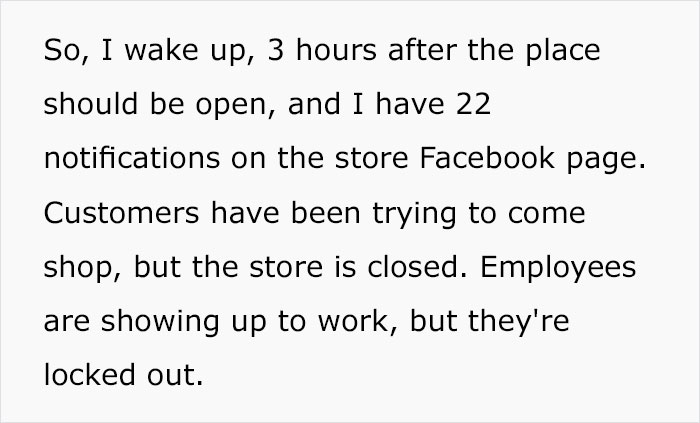 So, I wake up, 3 hours after the place should be open, and I have 22 notifications on the store Facebook page. Customers have been trying to come shop, but the store is closed. Employees are showing up to work, but they're locked out.